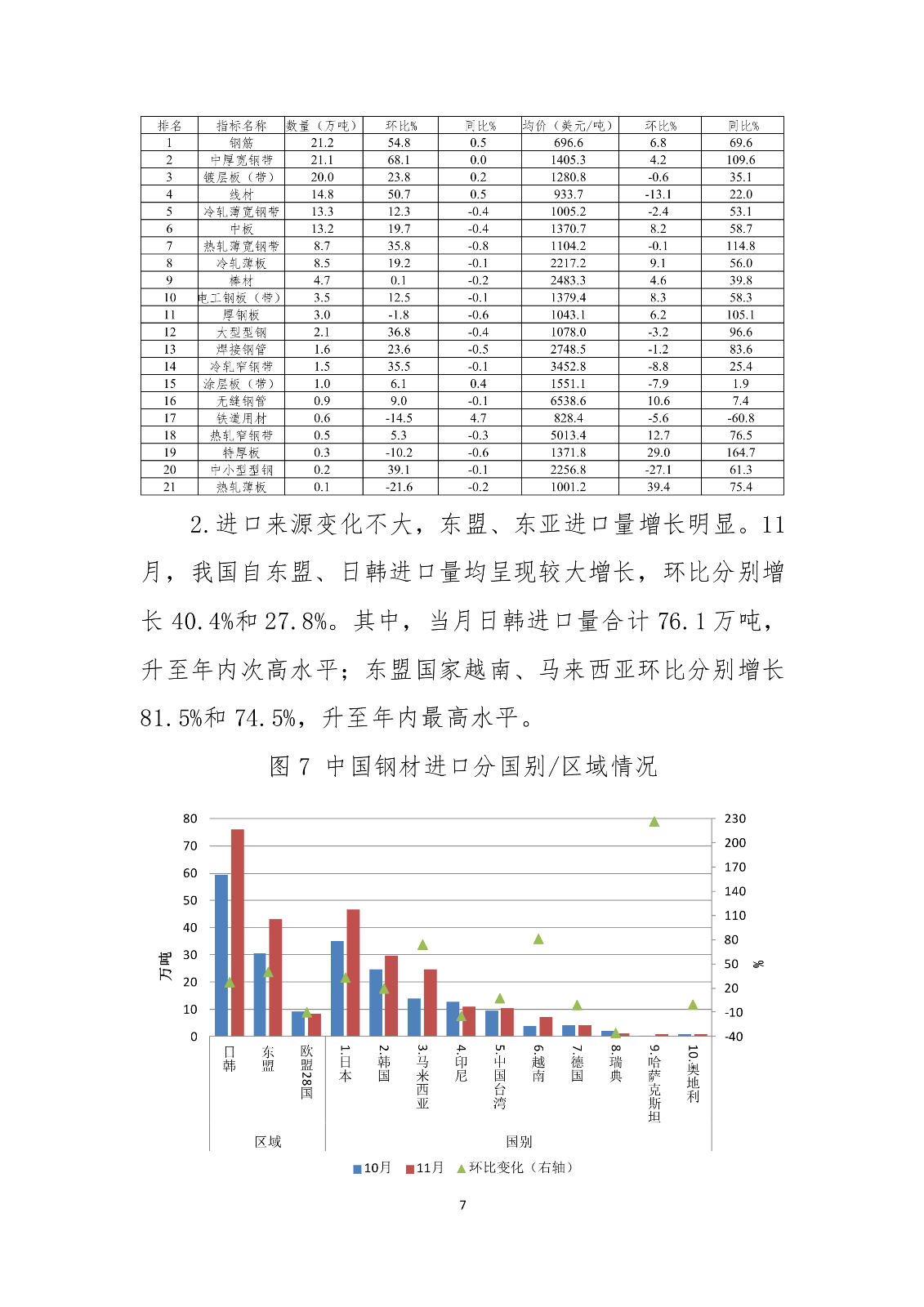 | 排名 | 指标名称 | 数量（万吨） | 环比% | 同比% | 均价（美元/吨） | 环比% | 同比% |
|---|---|---|---|---|---|---|---|
| 1 | 钢筋 | 21.2 | 54.8 | 0.5 | 696.6 | 6.8 | 69.6 |
| 2 | 中厚宽钢带 | 21.1 | 68.1 | 0.0 | 1405.3 | 4.2 | 109.6 |
| 3 | 镀层板（带） | 20.0 | 23.8 | 0.2 | 1280.8 | -0.6 | 35.1 |
| 4 | 线材 | 14.8 | 50.7 | 0.5 | 933.7 | -13.1 | 22.0 |
| 5 | 冷轧薄宽钢带 | 13.3 | 12.3 | -0.4 | 1005.2 | -2.4 | 53.1 |
| 6 | 中板 | 13.2 | 19.7 | -0.4 | 1370.7 | 8.2 | 58.7 |
| 7 | 热轧薄宽钢带 | 8.7 | 35.8 | -0.8 | 1104.2 | -0.1 | 114.8 |
| 8 | 冷轧薄板 | 8.5 | 19.2 | -0.1 | 2217.2 | 9.1 | 56.0 |
| 9 | 棒材 | 4.7 | 0.1 | -0.2 | 2483.3 | 4.6 | 39.8 |
| 10 | 电工钢板（带） | 3.5 | 12.5 | -0.1 | 1379.4 | 8.3 | 58.3 |
| 11 | 厚钢板 | 3.0 | -1.8 | -0.6 | 1043.1 | 6.2 | 105.1 |
| 12 | 大型型钢 | 2.1 | 36.8 | -0.4 | 1078.0 | -3.2 | 96.6 |
| 13 | 焊接钢管 | 1.6 | 23.6 | -0.5 | 2748.5 | -1.2 | 83.6 |
| 14 | 冷轧窄钢带 | 1.5 | 35.5 | -0.1 | 3452.8 | -8.8 | 25.4 |
| 15 | 涂层板（带） | 1.0 | 6.1 | 0.4 | 1551.1 | -7.9 | 1.9 |
| 16 | 无缝钢管 | 0.9 | 9.0 | -0.1 | 6538.6 | 10.6 | 7.4 |
| 17 | 铁道用材 | 0.6 | -14.5 | 4.7 | 828.4 | -5.6 | -60.8 |
| 18 | 热轧窄钢带 | 0.5 | 5.3 | -0.3 | 5013.4 | 12.7 | 76.5 |
| 19 | 特厚板 | 0.3 | -10.2 | -0.6 | 1371.8 | 29.0 | 164.7 |
| 20 | 中小型型钢 | 0.2 | 39.1 | -0.1 | 2256.8 | -27.1 | 61.3 |
| 21 | 热轧薄板 | 0.1 | -21.6 | -0.2 | 1001.2 | 39.4 | 75.4 |

2.进口来源变化不大，东盟、东亚进口量增长明显。11月，我国自东盟、日韩进口量均呈现较大增长，环比分别增长 40.4%和 27.8%。其中，当月日韩进口量合计 76.1 万吨，升至年内次高水平；东盟国家越南、马来西亚环比分别增长 81.5%和 74.5%，升至年内最高水平。

图 7 中国钢材进口分国别/区域情况

80 70 60 50 40 30 20 10 0
万吨
230 200 170 140 110 80 50 20 -10 -40
%
日韩 东盟 欧盟28国 1.日本 2.韩国 3.马来西亚 4.印尼 5.中国台湾 6.越南 7.德国 8.瑞典 9.哈萨克斯坦 10.奥地利
区域 国别
10月 11月 环比变化（右轴）

7